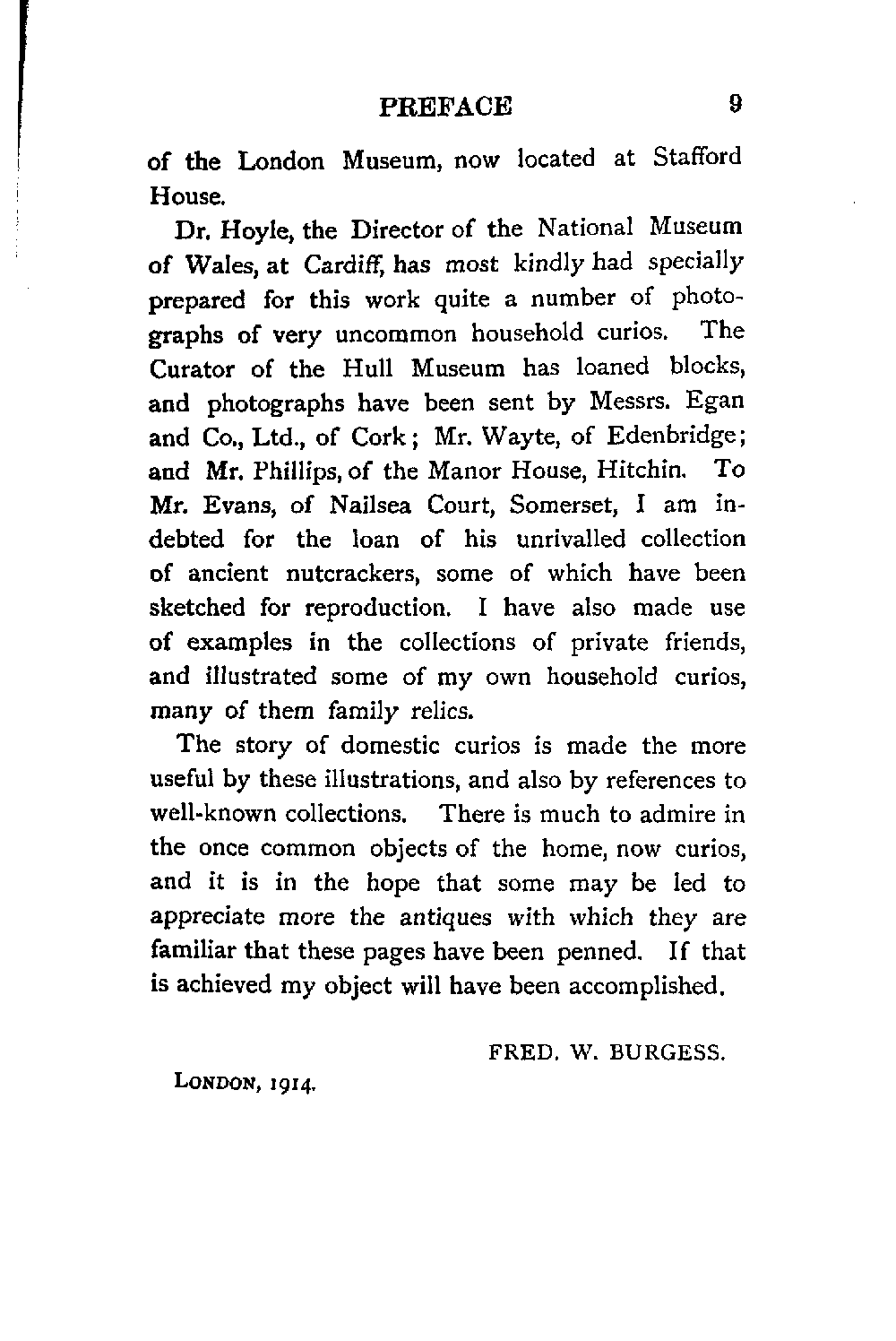 PREFACE 9

of the London Museum, now located at Stafford House.

Dr. Hoyle, the Director of the National Museum of Wales, at Cardiff, has most kindly had specially prepared for this work quite a number of photographs of very uncommon household curios. The Curator of the Hull Museum has loaned blocks, and photographs have been sent by Messrs. Egan and Co., Ltd., of Cork; Mr. Wayte, of Edenbridge; and Mr. Phillips, of the Manor House, Hitchin. To Mr. Evans, of Nailsea Court, Somerset, I am indebted for the loan of his unrivalled collection of ancient nutcrackers, some of which have been sketched for reproduction. I have also made use of examples in the collections of private friends, and illustrated some of my own household curios, many of them family relics.

The story of domestic curios is made the more useful by these illustrations, and also by references to well-known collections. There is much to admire in the once common objects of the home, now curios, and it is in the hope that some may be led to appreciate more the antiques with which they are familiar that these pages have been penned. If that is achieved my object will have been accomplished.

FRED. W. BURGESS.

LONDON, 1914.